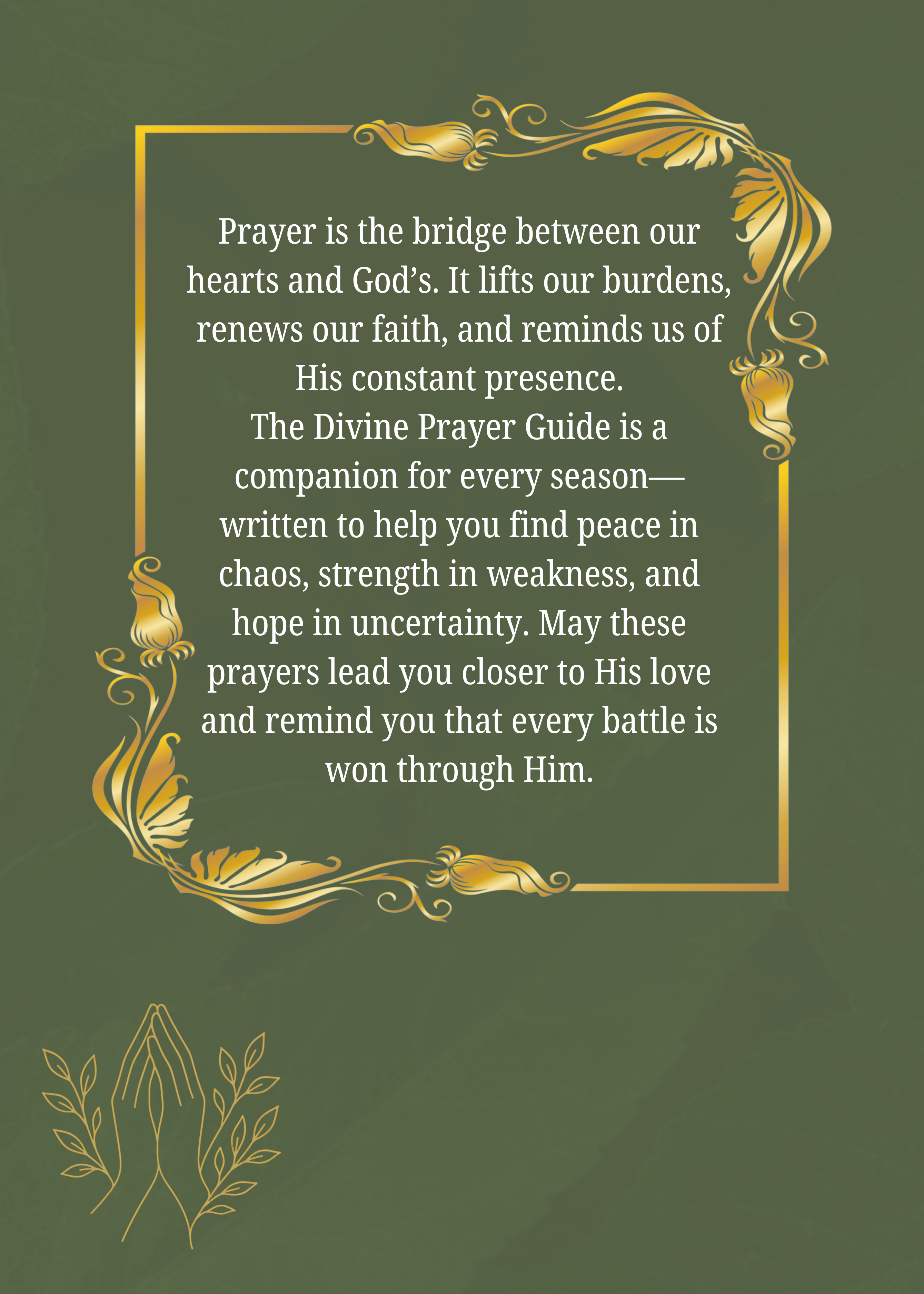 Prayer is the bridge between our hearts and God’s. It lifts our burdens, renews our faith, and reminds us of His constant presence.
The Divine Prayer Guide is a companion for every season—written to help you find peace in chaos, strength in weakness, and hope in uncertainty. May these prayers lead you closer to His love and remind you that every battle is won through Him.